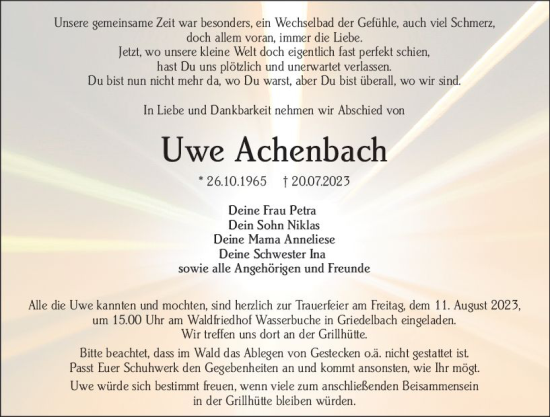 Unsere gemeinsame Zeit war besonders, ein Wechselbad der Gefühle, auch viel Schmerz, doch allem voran, immer die Liebe.
Jetzt, wo unsere kleine Welt doch eigentlich fast perfekt schien, hast Du uns plötzlich und unerwartet verlassen.
Du bist nun nicht mehr da, wo Du warst, aber Du bist überall, wo wir sind.

In Liebe und Dankbarkeit nehmen wir Abschied von

Uwe Achenbach

* 26.10.1965 † 20.07.2023

Deine Frau Petra
Dein Sohn Niklas
Deine Mama Anneliese
Deine Schwester Ina
sowie alle Angehörigen und Freunde

Alle die Uwe kannten und mochten, sind herzlich zur Trauerfeier am Freitag, dem 11. August 2023, um 15.00 Uhr am Waldfriedhof Wasserbuche in Griedelbach eingeladen.
Wir treffen uns dort an der Grillhütte.

Bitte beachtet, dass im Wald das Ablegen von Gestecken o.ä. nicht gestattet ist.
Passt Euer Schuhwerk den Gegebenheiten an und kommt ansonsten, wie Ihr mögt.

Uwe würde sich bestimmt freuen, wenn viele zum anschließenden Beisammensein in der Grillhütte bleiben würden.